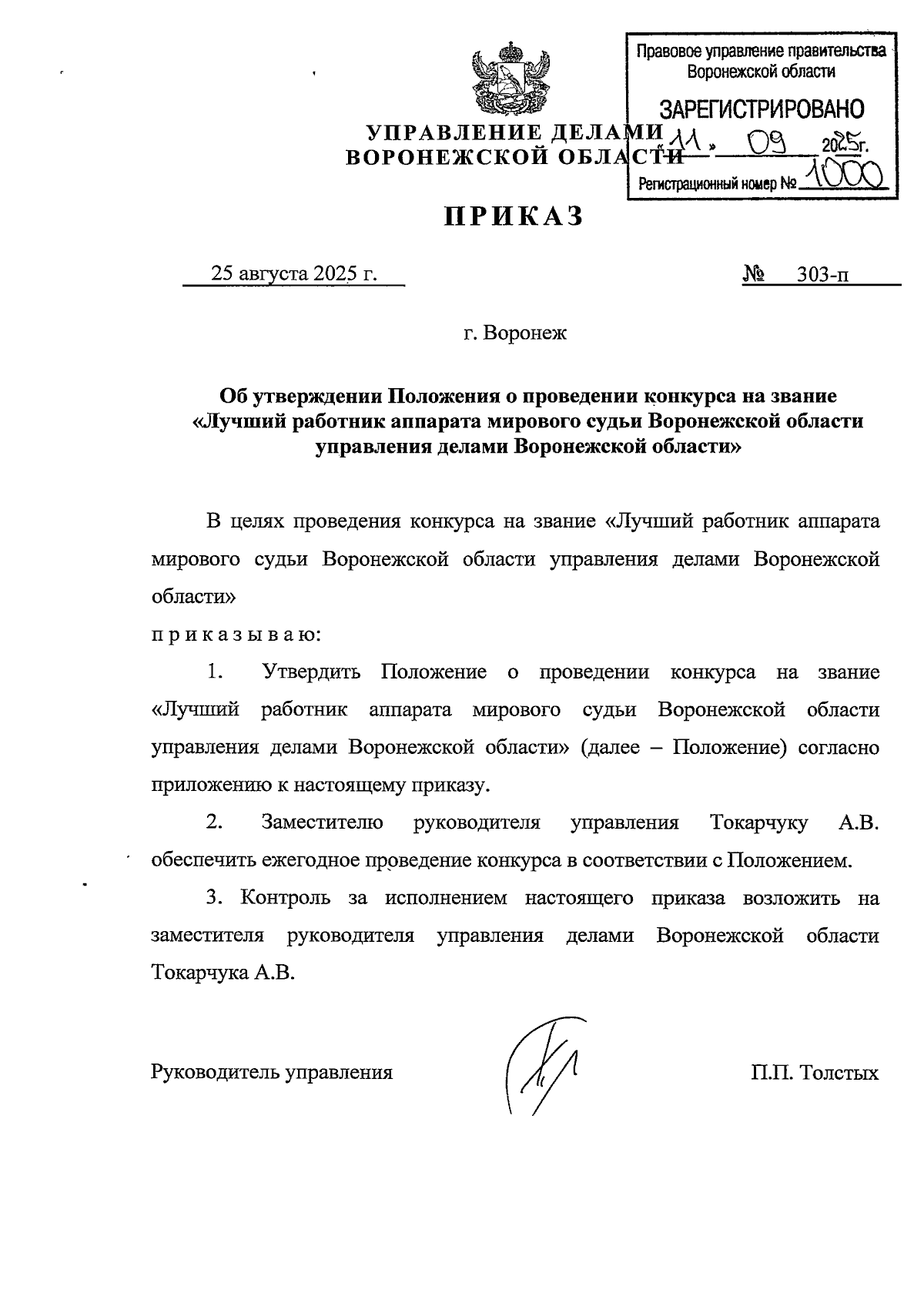 Правовое управление правительства Воронежской области

ЗАРЕГИСТРИРОВАНО

«11» 09 2025г.

Регистрационный номер № 1000

УПРАВЛЕНИЕ ДЕЛАМИ
ВОРОНЕЖСКОЙ ОБЛАСТИ

ПРИКАЗ

25 августа 2025 г. № 303-п

г. Воронеж

Об утверждении Положения о проведении конкурса на звание «Лучший работник аппарата мирового судьи Воронежской области управления делами Воронежской области»

В целях проведения конкурса на звание «Лучший работник аппарата мирового судьи Воронежской области управления делами Воронежской области»

п р и к а з ы в а ю:

1. Утвердить Положение о проведении конкурса на звание «Лучший работник аппарата мирового судьи Воронежской области управления делами Воронежской области» (далее – Положение) согласно приложению к настоящему приказу.

2. Заместителю руководителя управления Токарчуку А.В. обеспечить ежегодное проведение конкурса в соответствии с Положением.

3. Контроль за исполнением настоящего приказа возложить на заместителя руководителя управления делами Воронежской области Токарчука А.В.

Руководитель управления П.П. Толстых